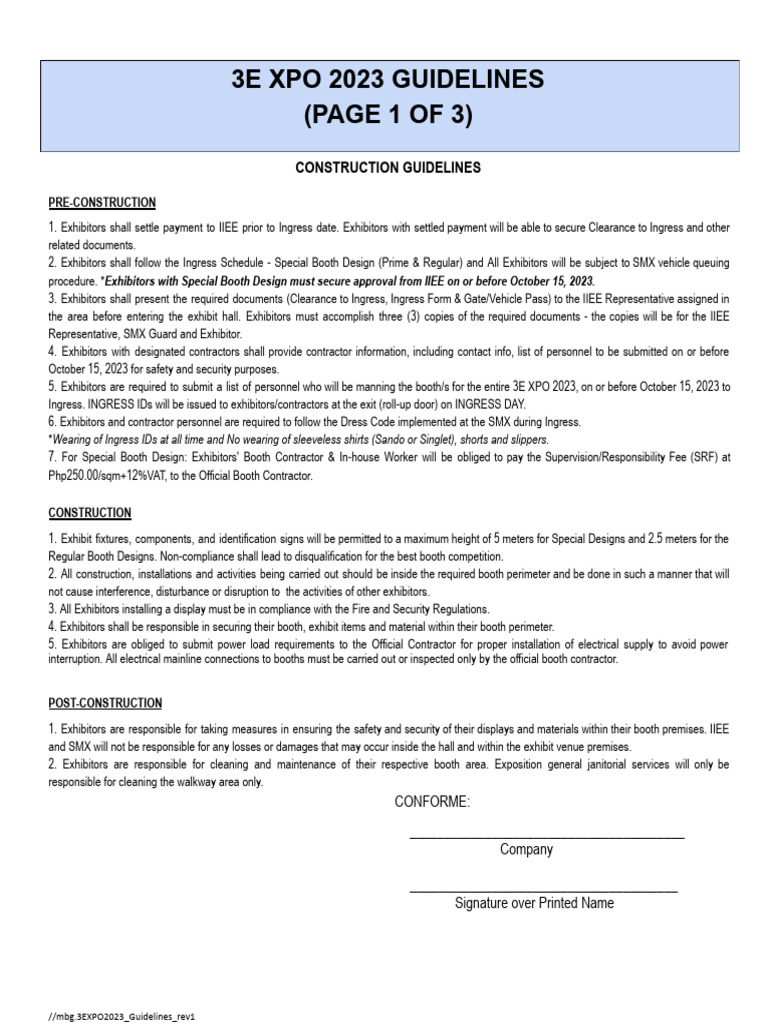 3E XPO 2023 GUIDELINES
(PAGE 1 OF 3)

CONSTRUCTION GUIDELINES

PRE-CONSTRUCTION

1. Exhibitors shall settle payment to IIEE prior to Ingress date. Exhibitors with settled payment will be able to secure Clearance to Ingress and other related documents.
2. Exhibitors shall follow the Ingress Schedule - Special Booth Design (Prime & Regular) and All Exhibitors will be subject to SMX vehicle queuing procedure. *Exhibitors with Special Booth Design must secure approval from IIEE on or before October 15, 2023.
3. Exhibitors shall present the required documents (Clearance to Ingress, Ingress Form & Gate/Vehicle Pass) to the IIEE Representative assigned in the area before entering the exhibit hall. Exhibitors must accomplish three (3) copies of the required documents - the copies will be for the IIEE Representative, SMX Guard and Exhibitor.
4. Exhibitors with designated contractors shall provide contractor information, including contact info, list of personnel to be submitted on or before October 15, 2023 for safety and security purposes.
5. Exhibitors are required to submit a list of personnel who will be manning the booth/s for the entire 3E XPO 2023, on or before October 15, 2023 to Ingress. INGRESS IDs will be issued to exhibitors/contractors at the exit (roll-up door) on INGRESS DAY.
6. Exhibitors and contractor personnel are required to follow the Dress Code implemented at the SMX during Ingress.
*Wearing of Ingress IDs at all time and No wearing of sleeveless shirts (Sando or Singlet), shorts and slippers.
7. For Special Booth Design: Exhibitors' Booth Contractor & In-house Worker will be obliged to pay the Supervision/Responsibility Fee (SRF) at Php250.00/sqm+12%VAT, to the Official Booth Contractor.

CONSTRUCTION

1. Exhibit fixtures, components, and identification signs will be permitted to a maximum height of 5 meters for Special Designs and 2.5 meters for the Regular Booth Designs. Non-compliance shall lead to disqualification for the best booth competition.
2. All construction, installations and activities being carried out should be inside the required booth perimeter and be done in such a manner that will not cause interference, disturbance or disruption to the activities of other exhibitors.
3. All Exhibitors installing a display must be in compliance with the Fire and Security Regulations.
4. Exhibitors shall be responsible in securing their booth, exhibit items and material within their booth perimeter.
5. Exhibitors are obliged to submit power load requirements to the Official Contractor for proper installation of electrical supply to avoid power interruption. All electrical mainline connections to booths must be carried out or inspected only by the official booth contractor.

POST-CONSTRUCTION

1. Exhibitors are responsible for taking measures in ensuring the safety and security of their displays and materials within their booth premises. IIEE and SMX will not be responsible for any losses or damages that may occur inside the hall and within the exhibit venue premises.
2. Exhibitors are responsible for cleaning and maintenance of their respective booth area. Exposition general janitorial services will only be responsible for cleaning the walkway area only.

CONFORME:

Company

Signature over Printed Name

//mbg.3EXPO2023_Guidelines_rev1